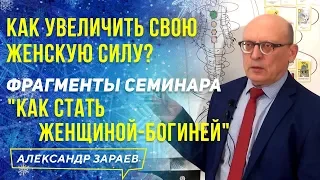 КАК УВЕЛИЧИТЬ СВОЮ ЖЕНСКУЮ СИЛУ?

ФРАГМЕНТЫ СЕМИНАРА "КАК СТАТЬ ЖЕНЩИНОЙ-БОГИНЕЙ"

АЛЕКСАНДР ЗАРАЕВ